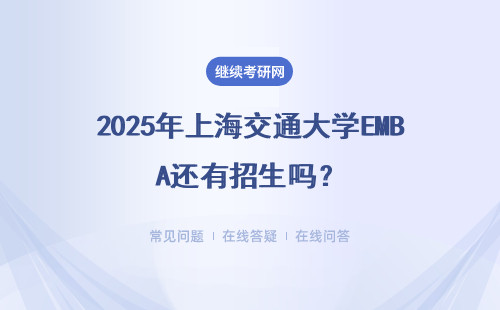 继续考研网

2025年上海交通大学EMBA还有招生吗？

常见问题 | 在线答疑 | 在线问答